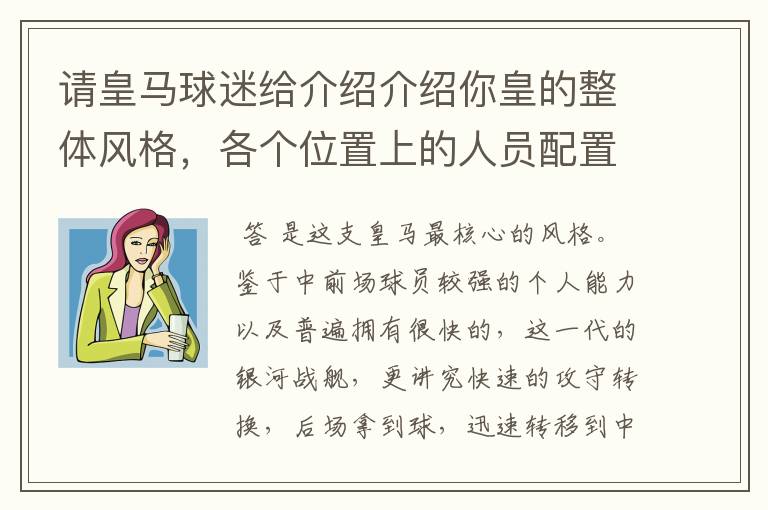 请皇马球迷给介绍介绍你皇的整体风格，各个位置上的人员配置

答 是这支皇马最核心的风格。鉴于中前场球员较强的个人能力以及普遍拥有很快的，这一代的银河战舰，更讲究快速的攻守转换，后场拿到球，迅速转移到中